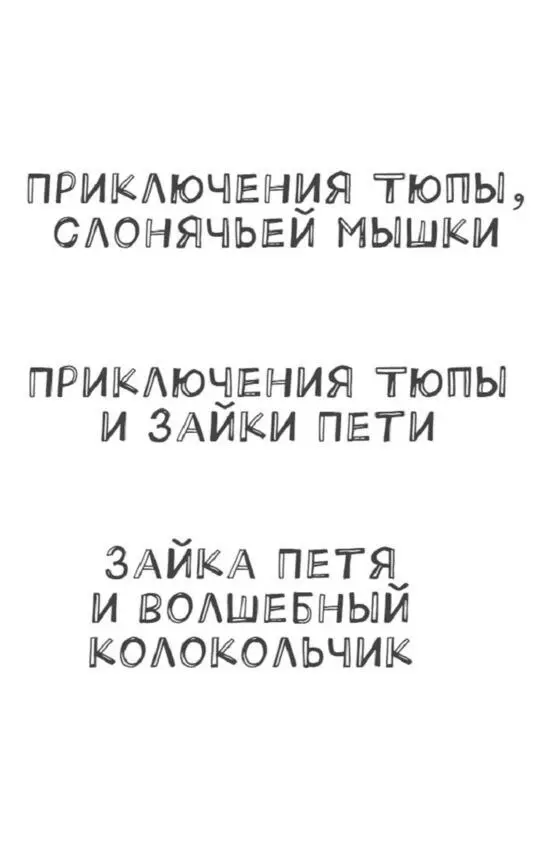 ПРИКЛЮЧЕНИЯ ТЮПЫ, СЛОНЯЧЬЕЙ МЫШКИ

ПРИКЛЮЧЕНИЯ ТЮПЫ И ЗАЙКИ ПЕТИ

ЗАЙКА ПЕТЯ И ВОЛШЕБНЫЙ КОЛОКОЛЬЧИК